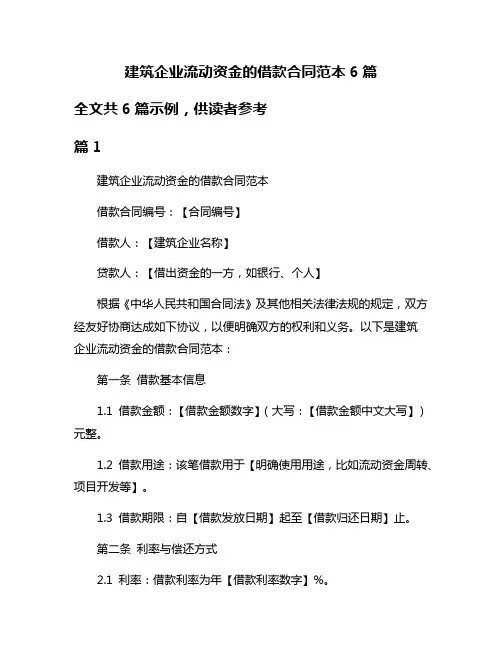 建筑企业流动资金的借款合同范本 6 篇

全文共 6 篇示例，供读者参考

篇 1

建筑企业流动资金的借款合同范本

借款合同编号：【合同编号】

借款人：【建筑企业名称】

贷款人：【借出资金的一方，如银行、个人】

根据《中华人民共和国合同法》及其他相关法律法规的规定，双方经友好协商达成如下协议，以便明确双方的权利和义务。以下是建筑企业流动资金的借款合同范本：

第一条 借款基本信息

1.1 借款金额：【借款金额数字】（大写：【借款金额中文大写】）元整。

1.2 借款用途：该笔借款用于【明确使用用途，比如流动资金周转、项目开发等】。

1.3 借款期限：自【借款发放日期】起至【借款归还日期】止。

第二条 利率与偿还方式

2.1 利率：借款利率为年【借款利率数字】%。